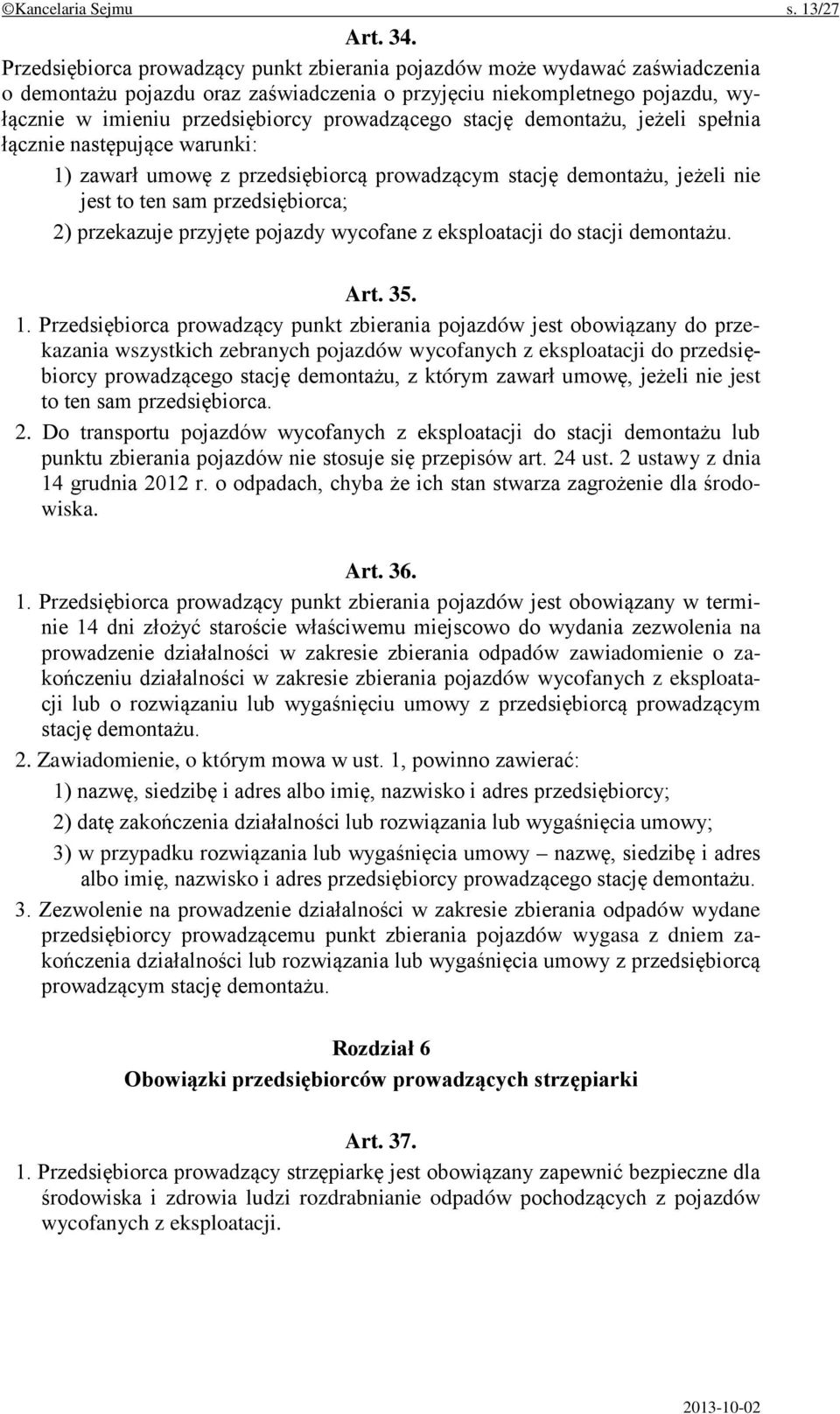 ©Kancelaria Sejmu s. 13/27

Art. 34.

Przedsiębiorca prowadzący punkt zbierania pojazdów może wydawać zaświadczenia o demontażu pojazdu oraz zaświadczenia o przyjęciu niekompletnego pojazdu, wyłącznie w imieniu przedsiębiorcy prowadzącego stację demontażu, jeżeli spełnia łącznie następujące warunki:

1) zawarł umowę z przedsiębiorcą prowadzącym stację demontażu, jeżeli nie jest to ten sam przedsiębiorca;

2) przekazuje przyjęte pojazdy wycofane z eksploatacji do stacji demontażu.

Art. 35.

1. Przedsiębiorca prowadzący punkt zbierania pojazdów jest obowiązany do przekazania wszystkich zebranych pojazdów wycofanych z eksploatacji do przedsiębiorcy prowadzącego stację demontażu, z którym zawarł umowę, jeżeli nie jest to ten sam przedsiębiorca.

2. Do transportu pojazdów wycofanych z eksploatacji do stacji demontażu lub punktu zbierania pojazdów nie stosuje się przepisów art. 24 ust. 2 ustawy z dnia 14 grudnia 2012 r. o odpadach, chyba że ich stan stwarza zagrożenie dla środowiska.

Art. 36.

1. Przedsiębiorca prowadzący punkt zbierania pojazdów jest obowiązany w terminie 14 dni złożyć staroście właściwemu miejscowo do wydania zezwolenia na prowadzenie działalności w zakresie zbierania odpadów zawiadomienie o zakończeniu działalności w zakresie zbierania pojazdów wycofanych z eksploatacji lub o rozwiązaniu lub wygaśnięciu umowy z przedsiębiorcą prowadzącym stację demontażu.

2. Zawiadomienie, o którym mowa w ust. 1, powinno zawierać:

1) nazwę, siedzibę i adres albo imię, nazwisko i adres przedsiębiorcy;

2) datę zakończenia działalności lub rozwiązania lub wygaśnięcia umowy;

3) w przypadku rozwiązania lub wygaśnięcia umowy – nazwę, siedzibę i adres albo imię, nazwisko i adres przedsiębiorcy prowadzącego stację demontażu.

3. Zezwolenie na prowadzenie działalności w zakresie zbierania odpadów wydane przedsiębiorcy prowadzącemu punkt zbierania pojazdów wygasa z dniem zakończenia działalności lub rozwiązania lub wygaśnięcia umowy z przedsiębiorcą prowadzącym stację demontażu.

Rozdział 6

Obowiązki przedsiębiorców prowadzących strzępiarki

Art. 37.

1. Przedsiębiorca prowadzący strzępiarkę jest obowiązany zapewnić bezpieczne dla środowiska i zdrowia ludzi rozdrabnianie odpadów pochodzących z pojazdów wycofanych z eksploatacji.

2013-10-02